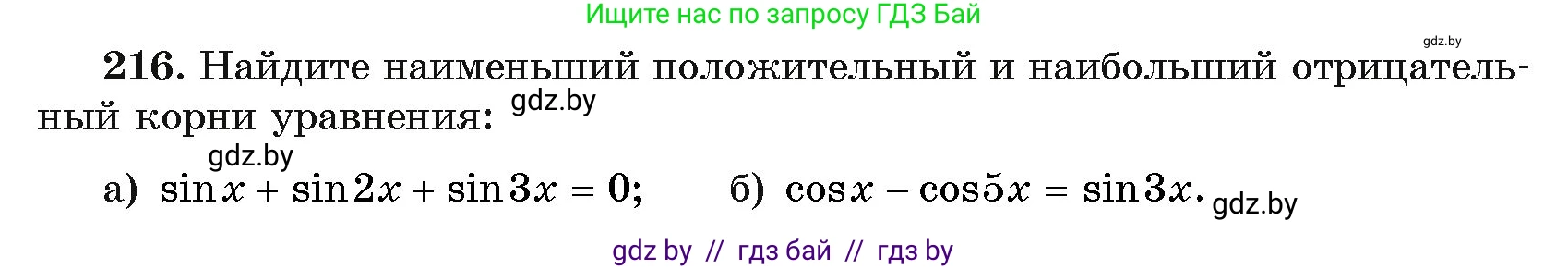 Ищите нас по запросу ГДЗ Бай

gdz.by

216. Найдите наименьший положительный и наибольший отрицательный корни уравнения: gdz.by

gdz.by

а) $\sin x + \sin 2x + \sin 3x = 0$; б) $\cos x - \cos 5x = \sin 3x$. gdz.by

gdz by // гдз бай // гдз by